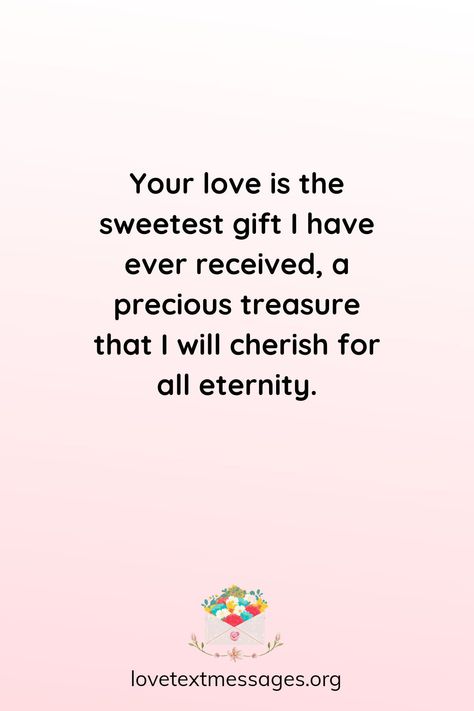 Your love is the sweetest gift I have ever received, a precious treasure that I will cherish for all eternity.

lovetextmessages.org